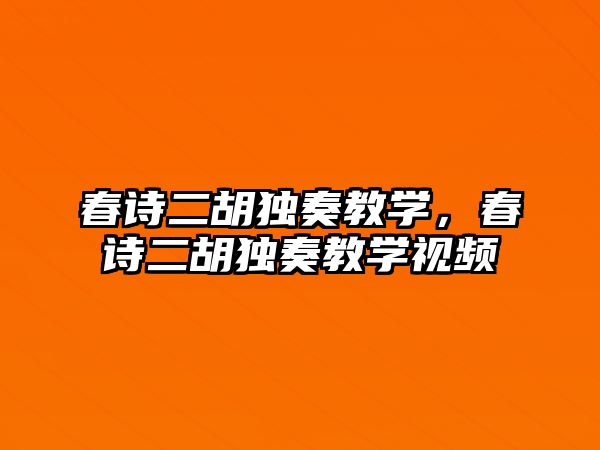 春诗二胡独奏教学，春诗二胡独奏教学视频